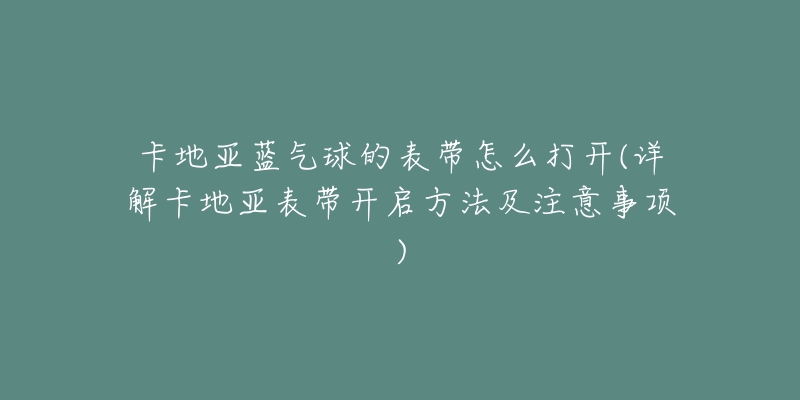 卡地亚蓝气球的表带怎么打开(详解卡地亚表带开启方法及注意事项)